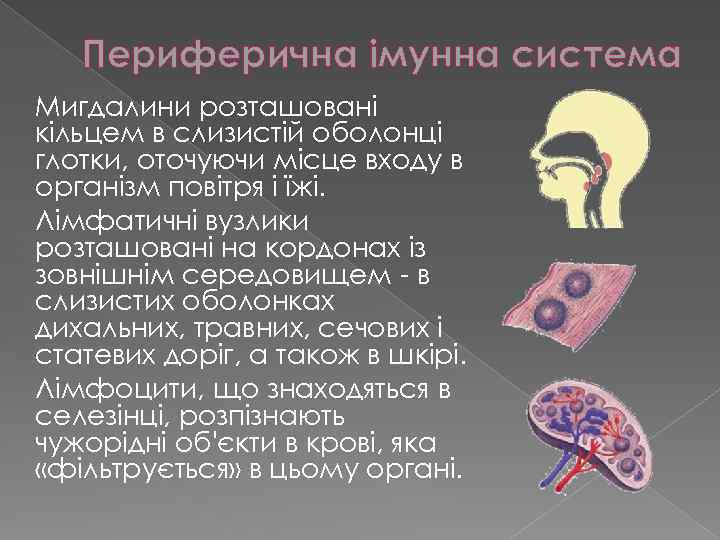 Периферична імунна система

Мигдалини розташовані кільцем в слизистій оболонці глотки, оточуючи місце входу в організм повітря і їжі.

Лімфатичні вузлики розташовані на кордонах із зовнішнім середовищем - в слизистих оболонках дихальних, травних, сечових і статевих доріг, а також в шкірі.

Лімфоцити, що знаходяться в селезінці, розпізнають чужорідні об'єкти в крові, яка «фільтрується» в цьому органі.